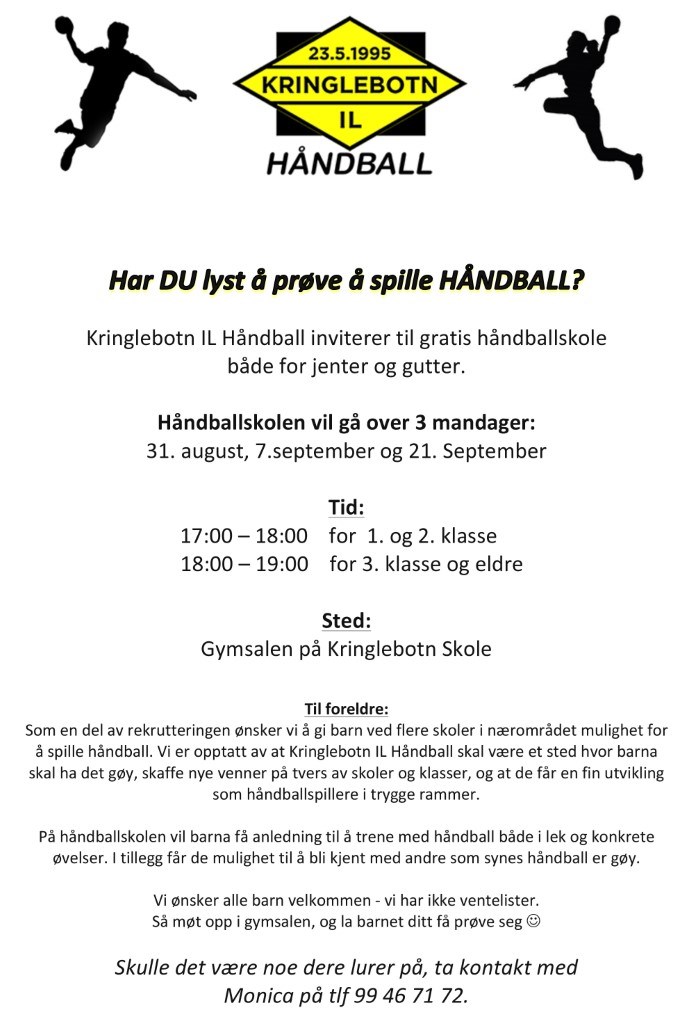 23.5.1995
KRINGLEBOTN
IL
HÅNDBALL

Har DU lyst å prøve å spille HÅNDBALL?

Kringlebotn IL Håndball inviterer til gratis håndballskole
både for jenter og gutter.

Håndballskolen vil gå over 3 mandager:
31. august, 7.september og 21. September

Tid:
17:00 – 18:00 for 1. og 2. klasse
18:00 – 19:00 for 3. klasse og eldre

Sted:
Gymsalen på Kringlebotn Skole

Til foreldre:
Som en del av rekrutteringen ønsker vi å gi barn ved flere skoler i nærområdet mulighet for å spille håndball. Vi er opptatt av at Kringlebotn IL Håndball skal være et sted hvor barna skal ha det gøy, skaffe nye venner på tvers av skoler og klasser, og at de får en fin utvikling som håndballspillere i trygge rammer.

På håndballskolen vil barna få anledning til å trene med håndball både i lek og konkrete øvelser. I tillegg får de mulighet til å bli kjent med andre som synes håndball er gøy.

Vi ønsker alle barn velkommen - vi har ikke ventelister.
Så møt opp i gymsalen, og la barnet ditt få prøve seg ☺

Skulle det være noe dere lurer på, ta kontakt med
Monica på tlf 99 46 71 72.